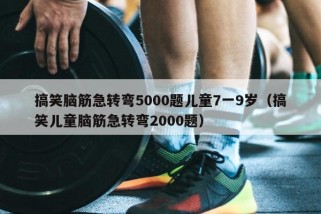 搞笑脑筋急转弯5000题儿童7一9岁（搞笑儿童脑筋急转弯2000题）